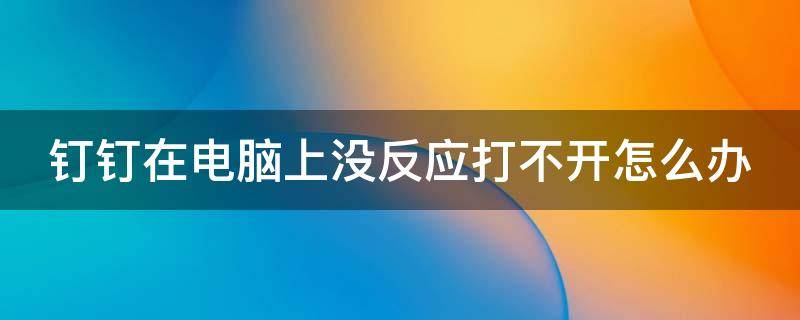 钉钉在电脑上没反应打不开怎么办